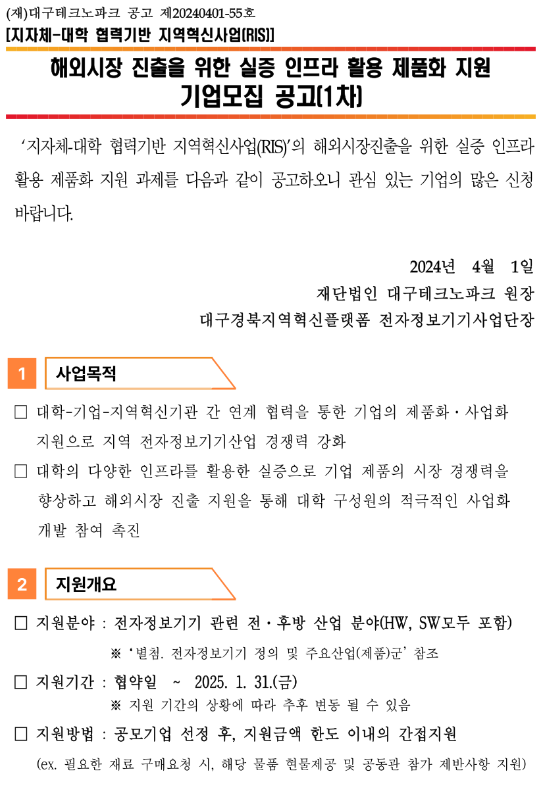 (재)대구테크노파크 공고 제20240401-55호

[지자체-대학 협력기반 지역혁신사업(RIS)]

해외시장 진출을 위한 실증 인프라 활용 제품화 지원
기업모집 공고(1차)

'지자체-대학 협력기반 지역혁신사업(RIS)'의 해외시장진출을 위한 실증 인프라 활용 제품화 지원 과제를 다음과 같이 공고하오니 관심 있는 기업의 많은 신청 바랍니다.

2024년 4월 1일
재단법인 대구테크노파크 원장
대구경북지역혁신플랫폼 전자정보기기사업단장

1 사업목적

□ 대학-기업-지역혁신기관 간 연계 협력을 통한 기업의 제품화·사업화 지원으로 지역 전자정보기기산업 경쟁력 강화

□ 대학의 다양한 인프라를 활용한 실증으로 기업 제품의 시장 경쟁력을 향상하고 해외시장 진출 지원을 통해 대학 구성원의 적극적인 사업화 개발 참여 촉진

2 지원개요

□ 지원분야 : 전자정보기기 관련 전·후방 산업 분야(HW, SW모두 포함)
※ '별첨. 전자정보기기 정의 및 주요산업(제품)군' 참조

□ 지원기간 : 협약일 ~ 2025. 1. 31.(금)
※ 지원 기간의 상황에 따라 추후 변동 될 수 있음

□ 지원방법 : 공모기업 선정 후, 지원금액 한도 이내의 간접지원
(ex. 필요한 재료 구매요청 시, 해당 물품 현물제공 및 공동관 참가 제반사항 지원)